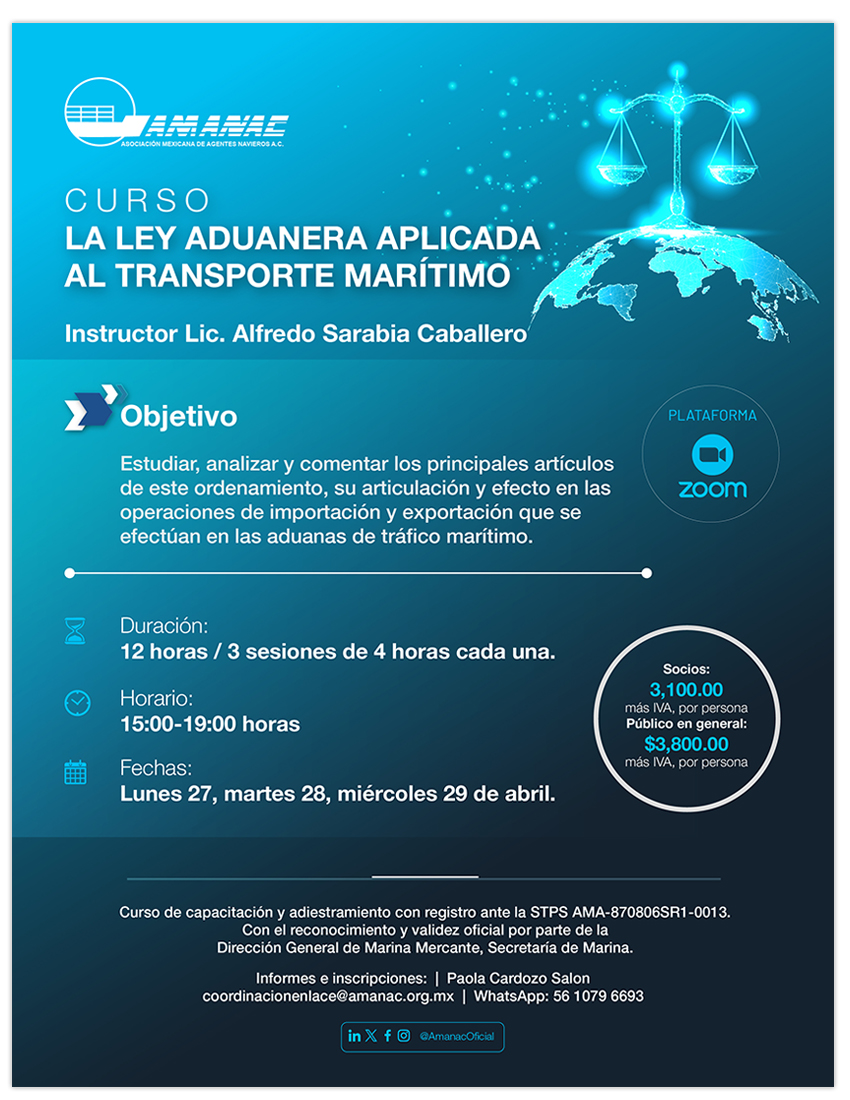 AMANAC
ASOCIACIÓN MEXICANA DE AGENTES NAVIEROS A.C.

CURSO
LA LEY ADUANERA APLICADA AL TRANSPORTE MARÍTIMO

Instructor Lic. Alfredo Sarabia Caballero

Objetivo

Estudiar, analizar y comentar los principales artículos de este ordenamiento, su articulación y efecto en las operaciones de importación y exportación que se efectúan en las aduanas de tráfico marítimo.

PLATAFORMA
zoom

Duración:
12 horas / 3 sesiones de 4 horas cada una.

Horario:
15:00-19:00 horas

Fechas:
Lunes 27, martes 28, miércoles 29 de abril.

Socios:
3,100.00
más IVA, por persona
Público en general:
$3,800.00
más IVA, por persona

Curso de capacitación y adiestramiento con registro ante la STPS AMA-870806SR1-0013.
Con el reconocimiento y validez oficial por parte de la
Dirección General de Marina Mercante, Secretaría de Marina.

Informes e inscripciones: | Paola Cardozo Salon
coordinacionenlace@amanac.org.mx | WhatsApp: 56 1079 6693

@AmanacOficial